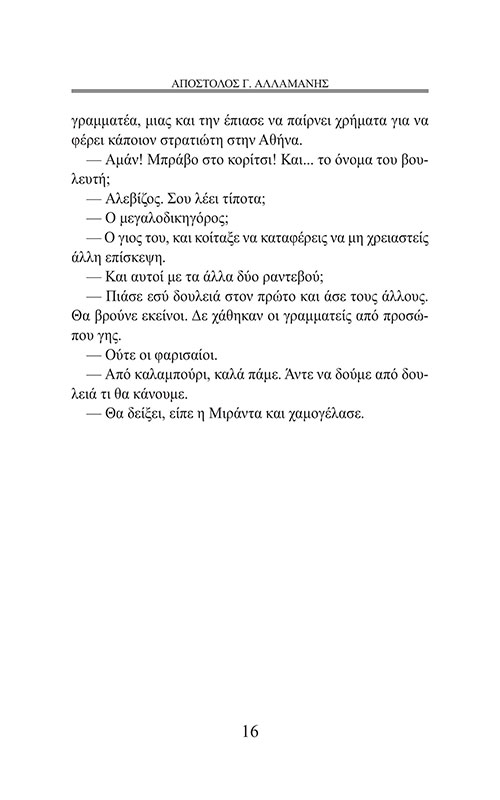 ΑΠΟΣΤΟΛΟΣ Γ. ΑΛΛΑΜΑΝΗΣ

γραμματέα, μιας και την έπιασε να παίρνει χρήματα για να φέρει κάποιον στρατιώτη στην Αθήνα.

— Αμάν! Μπράβο στο κορίτσι! Και... το όνομα του βουλευτή;

— Αλεβίζος. Σου λέει τίποτα;

— Ο μεγαλοδικηγόρος;

— Ο γιος του, και κοίταξε να καταφέρεις να μη χρειαστείς άλλη επίσκεψη.

— Και αυτοί με τα άλλα δύο ραντεβού;

— Πιάσε εσύ δουλειά στον πρώτο και άσε τους άλλους. Θα βρούνε εκείνοι. Δε χάθηκαν οι γραμματείς από προσώπου γης.

— Ούτε οι φαρισαίοι.

— Από καλαμπούρι, καλά πάμε. Άντε να δούμε από δουλειά τι θα κάνουμε.

— Θα δείξει, είπε η Μιράντα και χαμογέλασε.

16